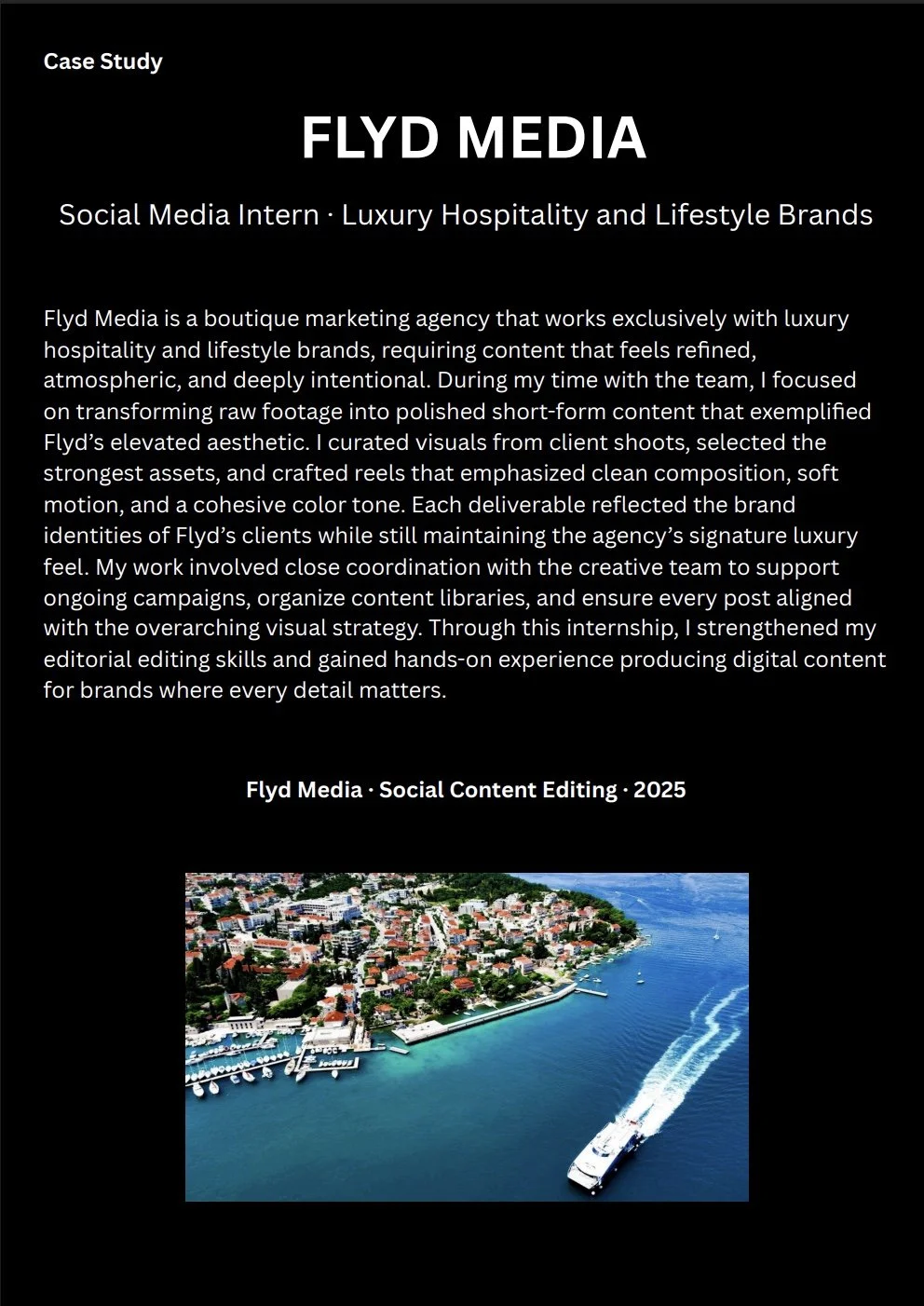 Case Study

FLYD MEDIA

Social Media Intern · Luxury Hospitality and Lifestyle Brands

Flyd Media is a boutique marketing agency that works exclusively with luxury hospitality and lifestyle brands, requiring content that feels refined, atmospheric, and deeply intentional. During my time with the team, I focused on transforming raw footage into polished short-form content that exemplified Flyd's elevated aesthetic. I curated visuals from client shoots, selected the strongest assets, and crafted reels that emphasized clean composition, soft motion, and a cohesive color tone. Each deliverable reflected the brand identities of Flyd's clients while still maintaining the agency's signature luxury feel. My work involved close coordination with the creative team to support ongoing campaigns, organize content libraries, and ensure every post aligned with the overarching visual strategy. Through this internship, I strengthened my editorial editing skills and gained hands-on experience producing digital content for brands where every detail matters.

Flyd Media · Social Content Editing · 2025